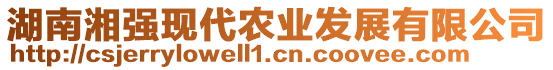 湖南湘强现代农业发展有限公司
http://csjerrylowell1.cn.coovee.com